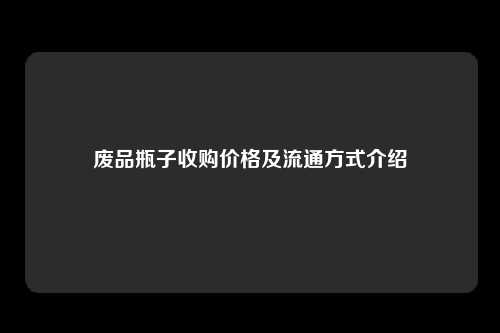 废品瓶子收购价格及流通方式介绍